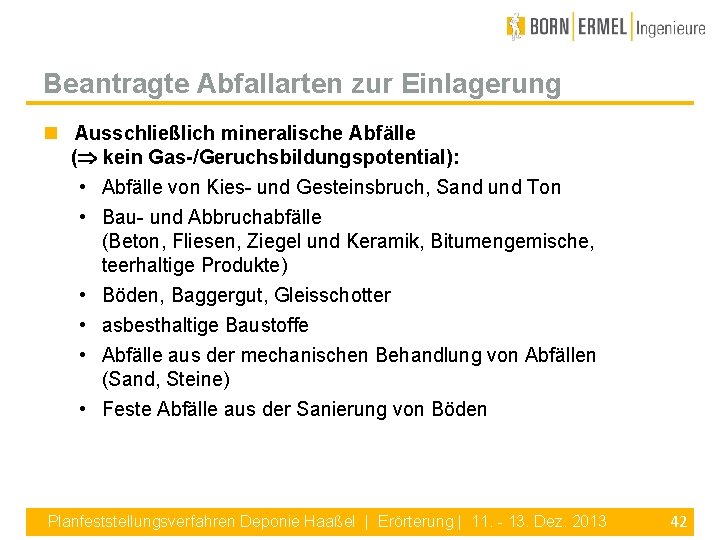 BORN | ERMEL | Ingenieure

Beantragte Abfallarten zur Einlagerung

Ausschließlich mineralische Abfälle ($\Rightarrow$ kein Gas-/Geruchsbildungspotential):

• Abfälle von Kies- und Gesteinsbruch, Sand und Ton

• Bau- und Abbruchabfälle (Beton, Fliesen, Ziegel und Keramik, Bitumengemische, teerhaltige Produkte)

• Böden, Baggergut, Gleisschotter

• asbesthaltige Baustoffe

• Abfälle aus der mechanischen Behandlung von Abfällen (Sand, Steine)

• Feste Abfälle aus der Sanierung von Böden

Planfeststellungsverfahren Deponie Haaßel | Erörterung | 11. - 13. Dez. 2013 42